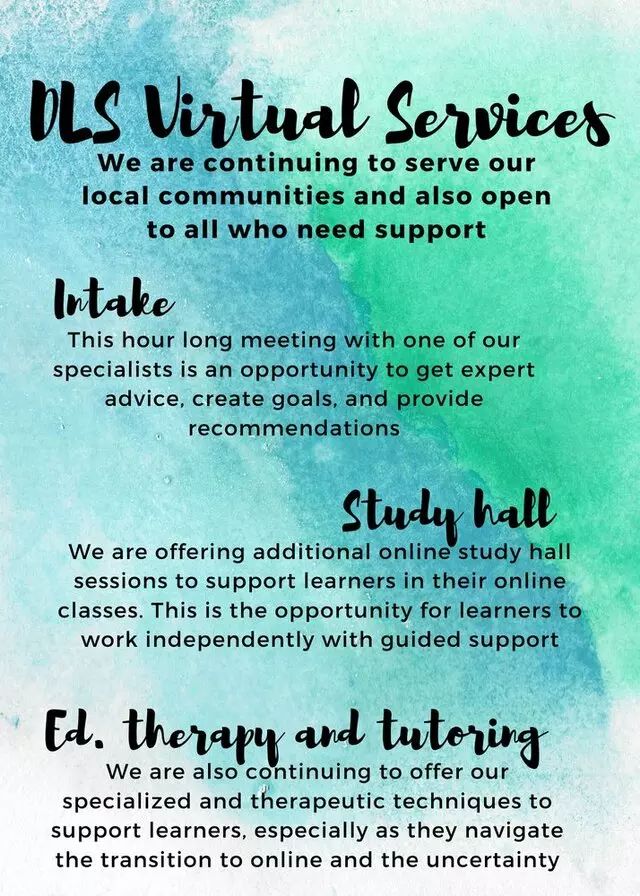 DLS Virtual Services

We are continuing to serve our local communities and also open to all who need support

Intake

This hour long meeting with one of our specialists is an opportunity to get expert advice, create goals, and provide recommendations

Study hall

We are offering additional online study hall sessions to support learners in their online classes. This is the opportunity for learners to work independently with guided support

Ed. therapy and tutoring

We are also continuing to offer our specialized and therapeutic techniques to support learners, especially as they navigate the transition to online and the uncertainty